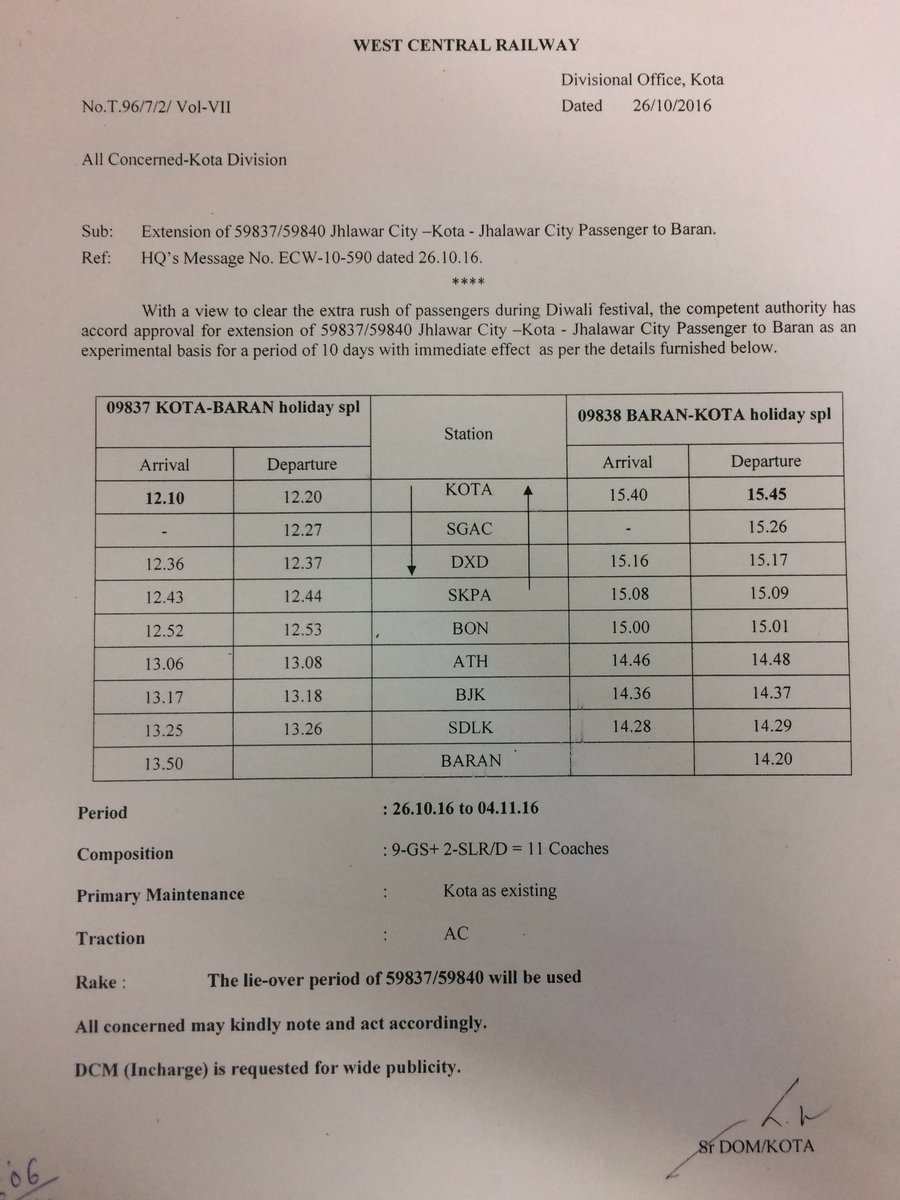 WEST CENTRAL RAILWAY

Divisional Office, Kota
No.T.96/7/2/ Vol-VII Dated 26/10/2016

All Concerned-Kota Division

Sub: Extension of 59837/59840 Jhlawar City –Kota - Jhalawar City Passenger to Baran.
Ref: HQ's Message No. ECW-10-590 dated 26.10.16.
****

With a view to clear the extra rush of passengers during Diwali festival, the competent authority has accord approval for extension of 59837/59840 Jhlawar City –Kota - Jhalawar City Passenger to Baran as an experimental basis for a period of 10 days with immediate effect as per the details furnished below.

| 09837 KOTA-BARAN holiday spl | | Station | 09838 BARAN-KOTA holiday spl | |
|---|---|---|---|---|
| Arrival | Departure | | Arrival | Departure |
| 12.10 | 12.20 | KOTA | 15.40 | 15.45 |
| - | 12.27 | SGAC | - | 15.26 |
| 12.36 | 12.37 | DXD | 15.16 | 15.17 |
| 12.43 | 12.44 | SKPA | 15.08 | 15.09 |
| 12.52 | 12.53 | BON | 15.00 | 15.01 |
| 13.06 | 13.08 | ATH | 14.46 | 14.48 |
| 13.17 | 13.18 | BJK | 14.36 | 14.37 |
| 13.25 | 13.26 | SDLK | 14.28 | 14.29 |
| 13.50 | | BARAN | | 14.20 |

Period : 26.10.16 to 04.11.16

Composition : 9-GS+ 2-SLR/D = 11 Coaches

Primary Maintenance : Kota as existing

Traction : AC

Rake : The lie-over period of 59837/59840 will be used

All concerned may kindly note and act accordingly.

DCM (Incharge) is requested for wide publicity.

Sr DOM/KOTA

06